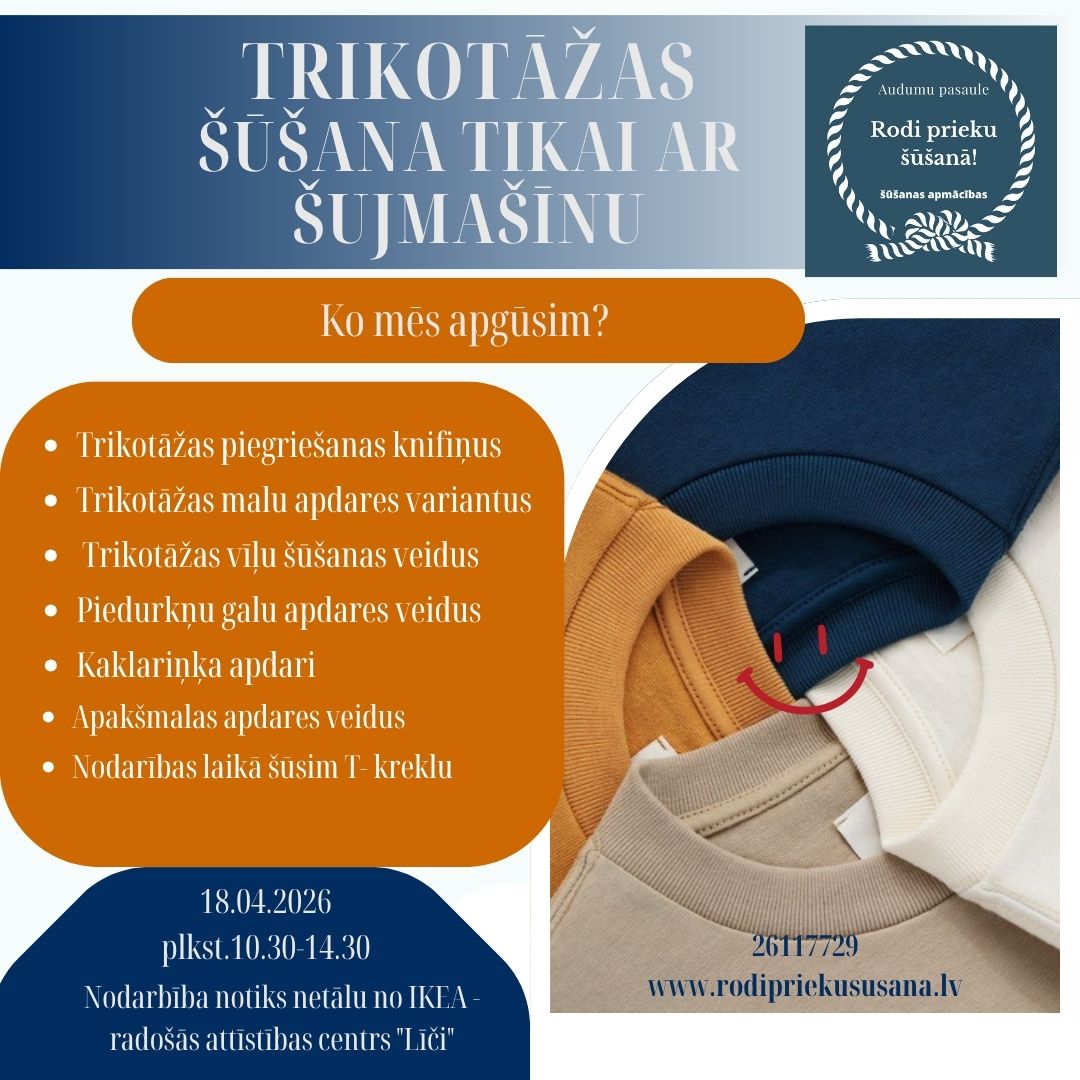 TRIKOTĀŽAS ŠŪŠANA TIKAI AR ŠUJMAŠĪNU

Audumu pasaule
Rodi prieku šūšanā!
šūšanas apmācības

Ko mēs apgūsim?

• Trikotāžas piegriešanas knifiņus
• Trikotāžas malu apdares variantus
• Trikotāžas vīļu šūšanas veidus
• Piedurkņu galu apdares veidus
• Kaklariņķa apdari
• Apakšmalas apdares veidus
• Nodarības laikā šūsim T- kreklu

18.04.2026
plkst.10.30-14.30
Nodarbība notiks netālu no IKEA - radošās attīstības centrs "Līči"

26117729
www.rodipriekususana.lv